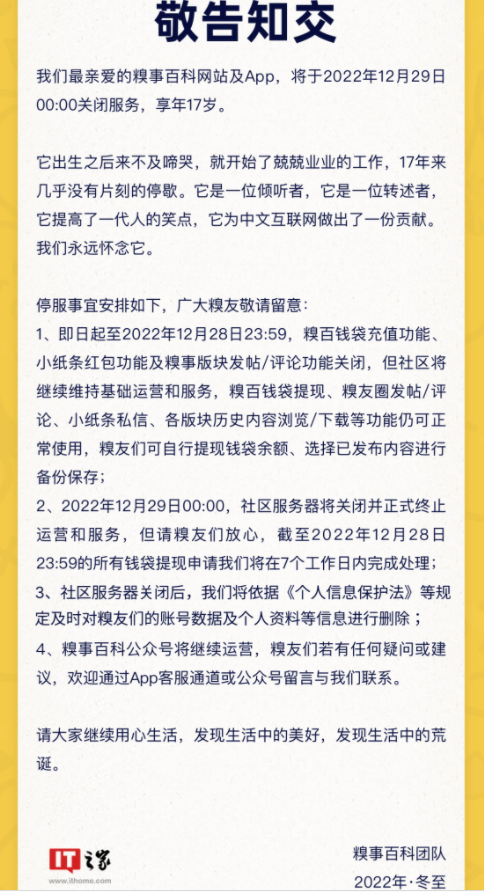 敬告知交

我们最亲爱的糗事百科网站及App，将于2022年12月29日00:00关闭服务，享年17岁。

它出生之后来不及啼哭，就开始了兢兢业业的工作，17年来几乎没有片刻的停歇。它是一位倾听者，它是一位转述者，它提高了一代人的笑点，它为中文互联网做出了一份贡献。我们永远怀念它。

停服事宜安排如下，广大糗友敬请留意：
1、即日起至2022年12月28日23:59，糗百钱袋充值功能、小纸条红包功能及糗事版块发帖/评论功能关闭，但社区将继续维持基础运营和服务，糗百钱袋提现、糗友圈发帖/评论、小纸条私信、各版块历史内容浏览/下载等功能仍可正常使用，糗友们可自行提现钱袋余额、选择已发布内容进行备份保存；
2、2022年12月29日00:00，社区服务器将关闭并正式终止运营和服务，但请糗友们放心，截至2022年12月28日23:59的所有钱袋提现申请我们将在7个工作日内完成处理；
3、社区服务器关闭后，我们将依据《个人信息保护法》等规定及时对糗友们的账号数据及个人资料等信息进行删除；
4、糗事百科公众号将继续运营，糗友们若有任何疑问或建议，欢迎通过App客服通道或公众号留言与我们联系。

请大家继续用心生活，发现生活中的美好，发现生活中的荒诞。

IT之家
www.ithome.com

糗事百科团队
2022年·冬至